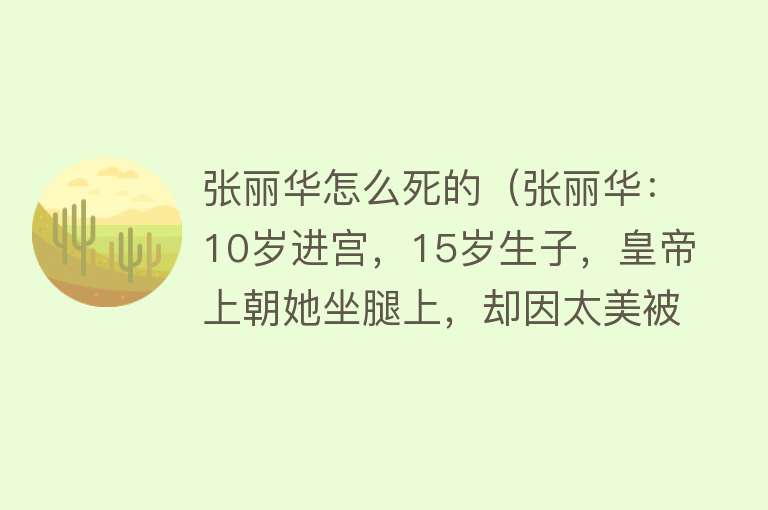 张丽华怎么死的（张丽华：10岁进宫，15岁生子，皇帝上朝她坐腿上，却因太美被